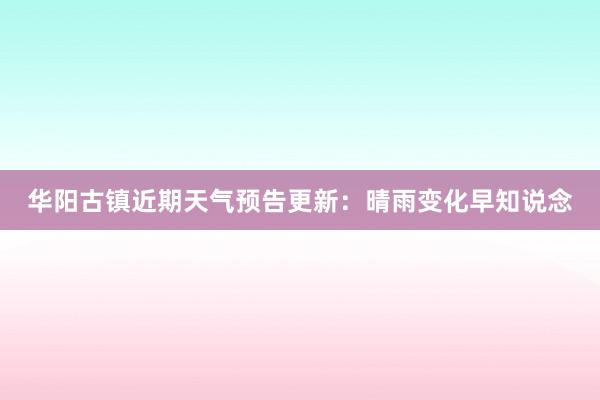 华阳古镇近期天气预告更新：晴雨变化早知说念